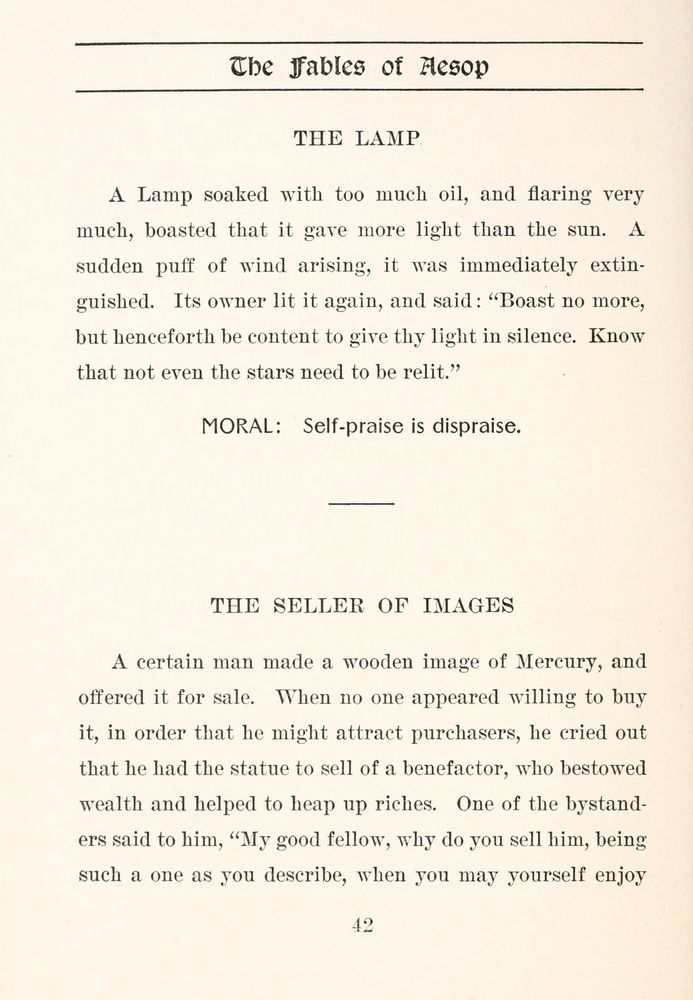 The Fables of Aesop

THE LAMP

A Lamp soaked with too much oil, and flaring very much, boasted that it gave more light than the sun. A sudden puff of wind arising, it was immediately extinguished. Its owner lit it again, and said: "Boast no more, but henceforth be content to give thy light in silence. Know that not even the stars need to be relit."

MORAL: Self-praise is dispraise.

THE SELLER OF IMAGES

A certain man made a wooden image of Mercury, and offered it for sale. When no one appeared willing to buy it, in order that he might attract purchasers, he cried out that he had the statue to sell of a benefactor, who bestowed wealth and helped to heap up riches. One of the bystanders said to him, "My good fellow, why do you sell him, being such a one as you describe, when you may yourself enjoy

42